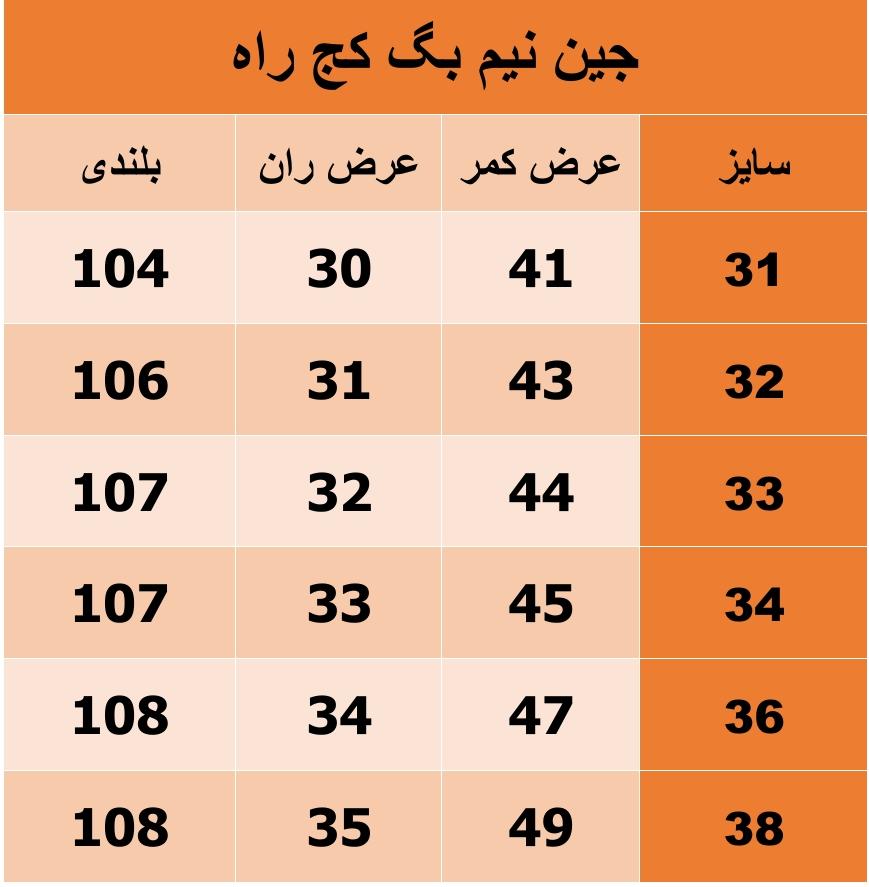 جین نیم بگ کج راه

| سایز | عرض کمر | عرض ران | بلندی |
|---|---|---|---|
| 31 | 41 | 30 | 104 |
| 32 | 43 | 31 | 106 |
| 33 | 44 | 32 | 107 |
| 34 | 45 | 33 | 107 |
| 36 | 47 | 34 | 108 |
| 38 | 49 | 35 | 108 |